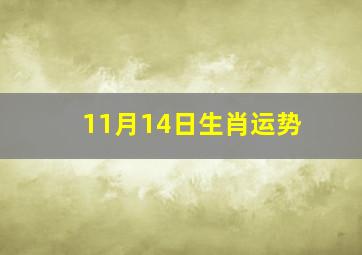 11月14日生肖运势